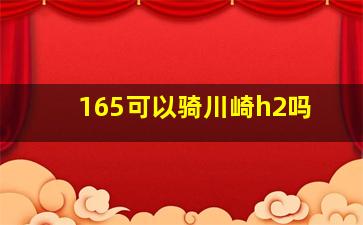 165可以骑川崎h2吗